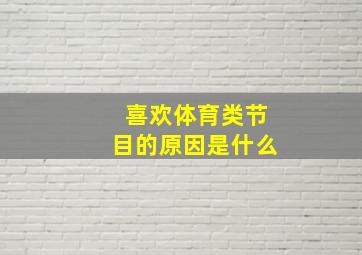 喜欢体育类节目的原因是什么